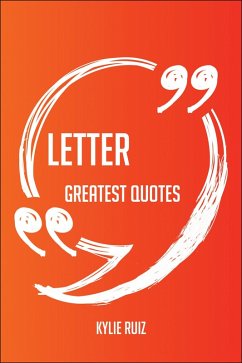 LETTER
GREATEST QUOTES

KYLIE RUIZ